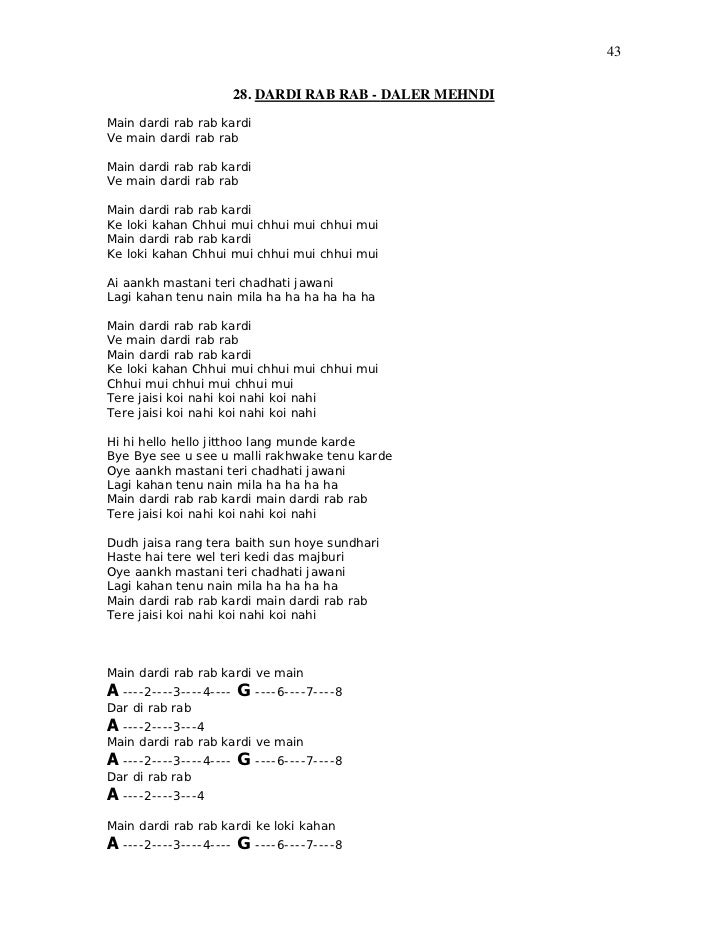 43

28. DARDI RAB RAB - DALER MEHNDI

Main dardi rab rab kardi
Ve main dardi rab rab

Main dardi rab rab kardi
Ve main dardi rab rab

Main dardi rab rab kardi
Ke loki kahan Chhui mui chhui mui chhui mui
Main dardi rab rab kardi
Ke loki kahan Chhui mui chhui mui chhui mui

Ai aankh mastani teri chadhati jawani
Lagi kahan tenu nain mila ha ha ha ha ha ha

Main dardi rab rab kardi
Ve main dardi rab rab
Main dardi rab rab kardi
Ke loki kahan Chhui mui chhui mui chhui mui
Chhui mui chhui mui chhui mui
Tere jaisi koi nahi koi nahi koi nahi
Tere jaisi koi nahi koi nahi koi nahi

Hi hi hello hello jitthoo lang munde karde
Bye Bye see u see u malli rakhwake tenu karde
Oye aankh mastani teri chadhati jawani
Lagi kahan tenu nain mila ha ha ha ha
Main dardi rab rab kardi main dardi rab rab
Tere jaisi koi nahi koi nahi koi nahi

Dudh jaisa rang tera baith sun hoye sundhari
Haste hai tere wel teri kedi das majburi
Oye aankh mastani teri chadhati jawani
Lagi kahan tenu nain mila ha ha ha ha
Main dardi rab rab kardi main dardi rab rab
Tere jaisi koi nahi koi nahi koi nahi

Main dardi rab rab kardi ve main
A ----2----3----4---- G ----6----7----8
Dar di rab rab
A ----2----3---4
Main dardi rab rab kardi ve main
A ----2----3----4---- G ----6----7----8
Dar di rab rab
A ----2----3---4

Main dardi rab rab kardi ke loki kahan
A ----2----3----4---- G ----6----7----8